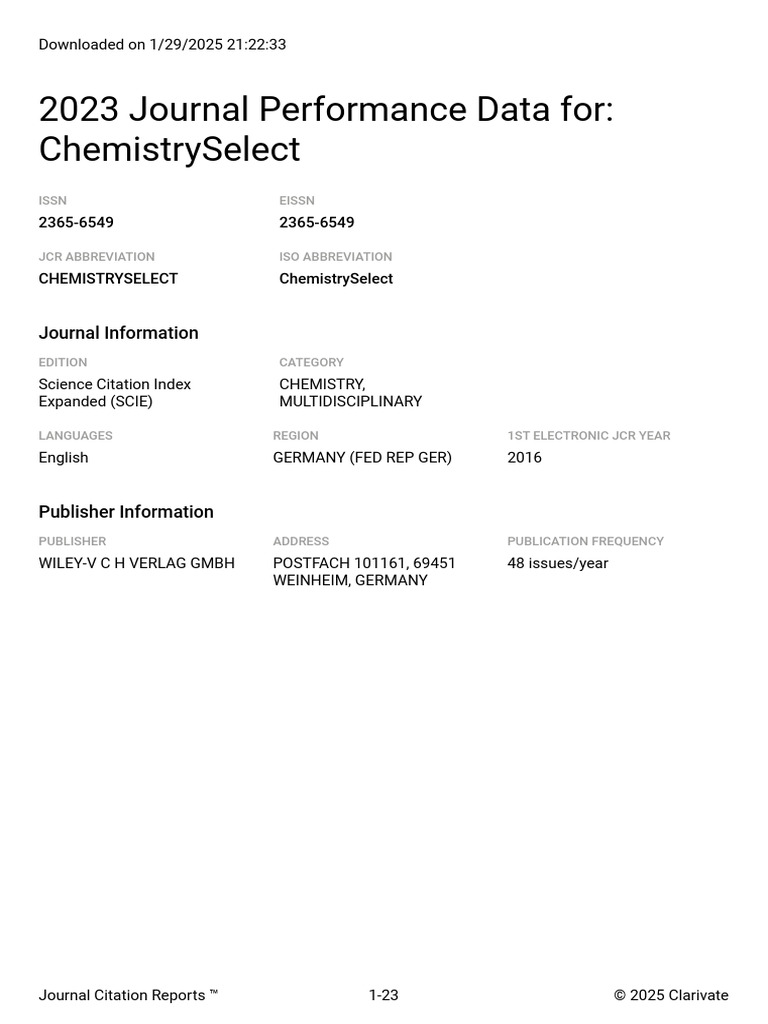 Downloaded on 1/29/2025 21:22:33

2023 Journal Performance Data for: ChemistrySelect

ISSN
2365-6549

EISSN
2365-6549

JCR ABBREVIATION
CHEMISTRYSELECT

ISO ABBREVIATION
ChemistrySelect

Journal Information

EDITION
Science Citation Index Expanded (SCIE)

CATEGORY
CHEMISTRY, MULTIDISCIPLINARY

LANGUAGES
English

REGION
GERMANY (FED REP GER)

1ST ELECTRONIC JCR YEAR
2016

Publisher Information

PUBLISHER
WILEY-V C H VERLAG GMBH

ADDRESS
POSTFACH 101161, 69451 WEINHEIM, GERMANY

PUBLICATION FREQUENCY
48 issues/year

Journal Citation Reports ™

1-23

© 2025 Clarivate